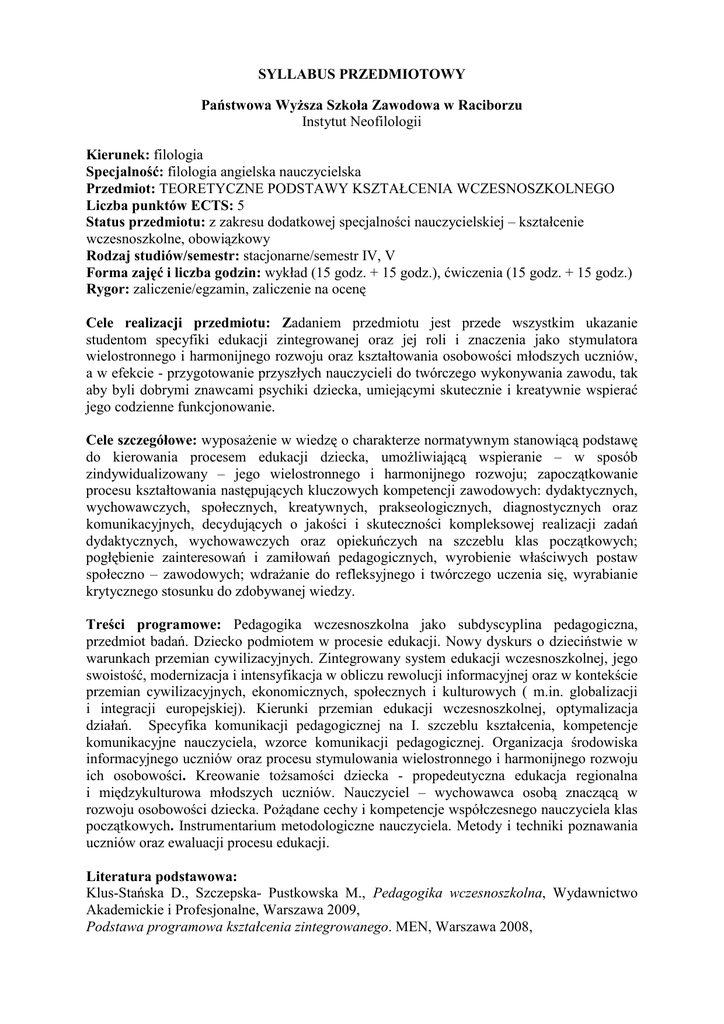 SYLLABUS PRZEDMIOTOWY

Państwowa Wyższa Szkoła Zawodowa w Raciborzu
Instytut Neofilologii

Kierunek: filologia
Specjalność: filologia angielska nauczycielska
Przedmiot: TEORETYCZNE PODSTAWY KSZTAŁCENIA WCZESNOSZKOLNEGO
Liczba punktów ECTS: 5
Status przedmiotu: z zakresu dodatkowej specjalności nauczycielskiej – kształcenie wczesnoszkolne, obowiązkowy
Rodzaj studiów/semestr: stacjonarne/semestr IV, V
Forma zajęć i liczba godzin: wykład (15 godz. + 15 godz.), ćwiczenia (15 godz. + 15 godz.)
Rygor: zaliczenie/egzamin, zaliczenie na ocenę

Cele realizacji przedmiotu: Zadaniem przedmiotu jest przede wszystkim ukazanie studentom specyfiki edukacji zintegrowanej oraz jej roli i znaczenia jako stymulatora wielostronnego i harmonijnego rozwoju oraz kształtowania osobowości młodszych uczniów, a w efekcie - przygotowanie przyszłych nauczycieli do twórczego wykonywania zawodu, tak aby byli dobrymi znawcami psychiki dziecka, umiejącymi skutecznie i kreatywnie wspierać jego codzienne funkcjonowanie.

Cele szczegółowe: wyposażenie w wiedzę o charakterze normatywnym stanowiącą podstawę do kierowania procesem edukacji dziecka, umożliwiającą wspieranie – w sposób zindywidualizowany – jego wielostronnego i harmonijnego rozwoju; zapoczątkowanie procesu kształtowania następujących kluczowych kompetencji zawodowych: dydaktycznych, wychowawczych, społecznych, kreatywnych, prakseologicznych, diagnostycznych oraz komunikacyjnych, decydujących o jakości i skuteczności kompleksowej realizacji zadań dydaktycznych, wychowawczych oraz opiekuńczych na szczeblu klas początkowych; pogłębienie zainteresowań i zamiłowań pedagogicznych, wyrobienie właściwych postaw społeczno – zawodowych; wdrażanie do refleksyjnego i twórczego uczenia się, wyrabianie krytycznego stosunku do zdobywanej wiedzy.

Treści programowe: Pedagogika wczesnoszkolna jako subdyscyplina pedagogiczna, przedmiot badań. Dziecko podmiotem w procesie edukacji. Nowy dyskurs o dzieciństwie w warunkach przemian cywilizacyjnych. Zintegrowany system edukacji wczesnoszkolnej, jego swoistość, modernizacja i intensyfikacja w obliczu rewolucji informacyjnej oraz w kontekście przemian cywilizacyjnych, ekonomicznych, społecznych i kulturowych ( m.in. globalizacji i integracji europejskiej). Kierunki przemian edukacji wczesnoszkolnej, optymalizacja działań. Specyfika komunikacji pedagogicznej na I. szczeblu kształcenia, kompetencje komunikacyjne nauczyciela, wzorce komunikacji pedagogicznej. Organizacja środowiska informacyjnego uczniów oraz procesu stymulowania wielostronnego i harmonijnego rozwoju ich osobowości. Kreowanie tożsamości dziecka - propedeutyczna edukacja regionalna i międzykulturowa młodszych uczniów. Nauczyciel – wychowawca osobą znaczącą w rozwoju osobowości dziecka. Pożądane cechy i kompetencje współczesnego nauczyciela klas początkowych. Instrumentarium metodologiczne nauczyciela. Metody i techniki poznawania uczniów oraz ewaluacji procesu edukacji.

Literatura podstawowa:
Klus-Stańska D., Szczepska- Pustkowska M., Pedagogika wczesnoszkolna, Wydawnictwo Akademickie i Profesjonalne, Warszawa 2009,
Podstawa programowa kształcenia zintegrowanego. MEN, Warszawa 2008,